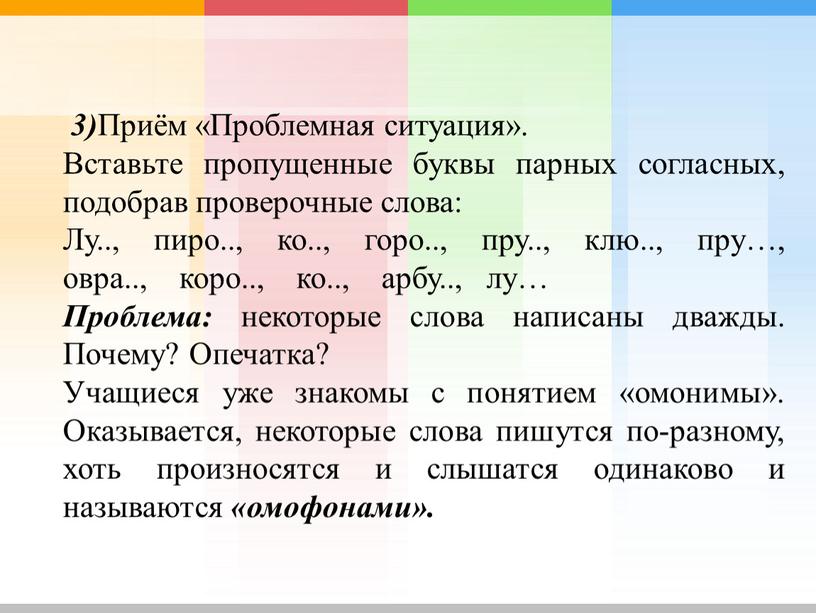 3)Приём «Проблемная ситуация».
Вставьте пропущенные буквы парных согласных, подобрав проверочные слова:
Лу.., пиро.., ко.., горо.., пру.., клю.., пру…, овра.., коро.., ко.., арбу.., лу…
Проблема: некоторые слова написаны дважды. Почему? Опечатка?
Учащиеся уже знакомы с понятием «омонимы». Оказывается, некоторые слова пишутся по-разному, хоть произносятся и слышатся одинаково и называются «омофонами».